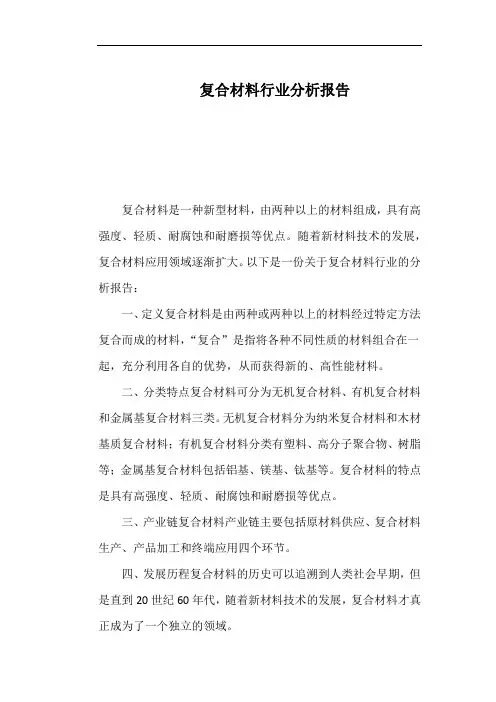 复合材料行业分析报告

复合材料是一种新型材料，由两种以上的材料组成，具有高强度、轻质、耐腐蚀和耐磨损等优点。随着新材料技术的发展，复合材料应用领域逐渐扩大。以下是一份关于复合材料行业的分析报告：

一、定义复合材料是由两种或两种以上的材料经过特定方法复合而成的材料，“复合”是指将各种不同性质的材料组合在一起，充分利用各自的优势，从而获得新的、高性能材料。

二、分类特点复合材料可分为无机复合材料、有机复合材料和金属基复合材料三类。无机复合材料分为纳米复合材料和木材基质复合材料；有机复合材料分类有塑料、高分子聚合物、树脂等；金属基复合材料包括铝基、镁基、钛基等。复合材料的特点是具有高强度、轻质、耐腐蚀和耐磨损等优点。

三、产业链复合材料产业链主要包括原材料供应、复合材料生产、产品加工和终端应用四个环节。

四、发展历程复合材料的历史可以追溯到人类社会早期，但是直到 20 世纪 60 年代，随着新材料技术的发展，复合材料才真正成为了一个独立的领域。